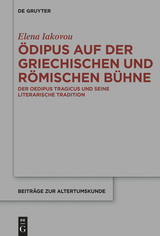 DE GRUYTER

Elena Iakovou

ÖDIPUS AUF DER GRIECHISCHEN UND RÖMISCHEN BÜHNE

DER OEDIPUS TRAGICUS UND SEINE LITERARISCHE TRADITION

BEITRÄGE ZUR ALTERTUMSKUNDE

DE G